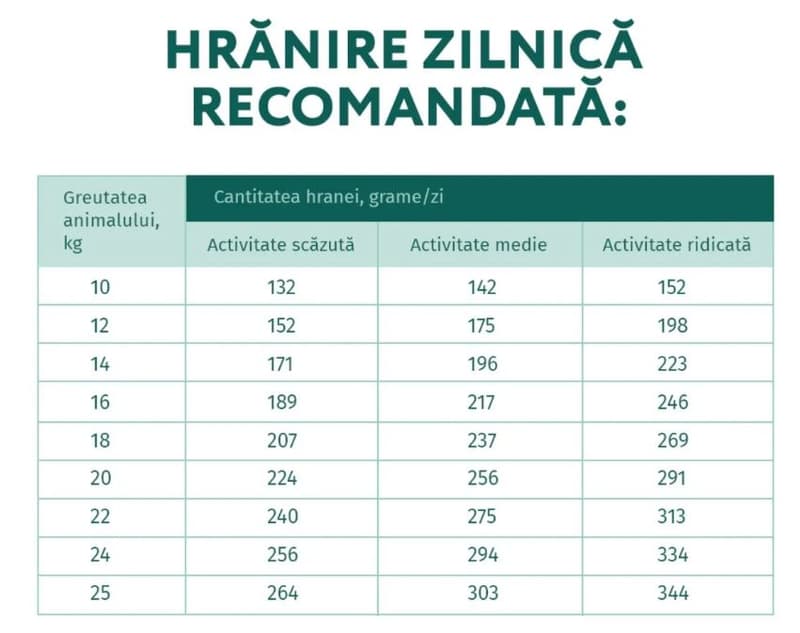 HRĂNIRE ZILNICĂ RECOMANDATĂ:

| Greutatea animalului, kg | Cantitatea hranei, grame/zi | | |
|---|---|---|---|
| | Activitate scăzută | Activitate medie | Activitate ridicată |
| 10 | 132 | 142 | 152 |
| 12 | 152 | 175 | 198 |
| 14 | 171 | 196 | 223 |
| 16 | 189 | 217 | 246 |
| 18 | 207 | 237 | 269 |
| 20 | 224 | 256 | 291 |
| 22 | 240 | 275 | 313 |
| 24 | 256 | 294 | 334 |
| 25 | 264 | 303 | 344 |